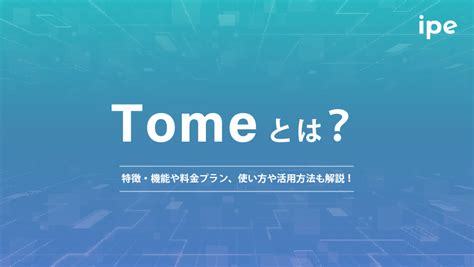 ipe

Tome とは？

特徴・機能や料金プラン、使い方や活用方法も解説！